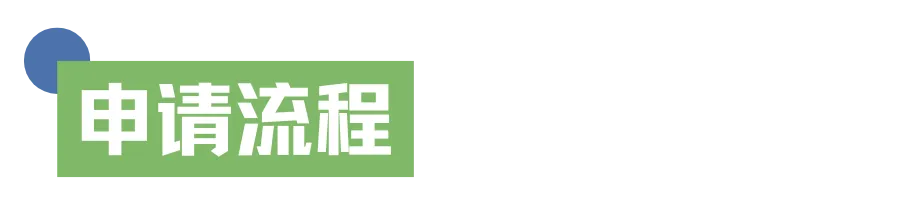 申请流程